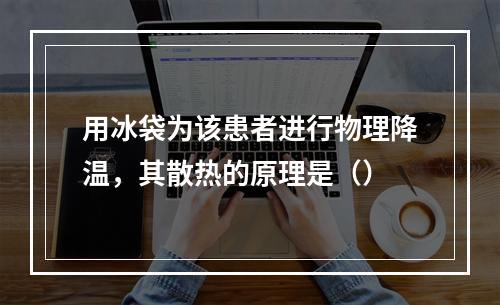 用冰袋为该患者进行物理降温，其散热的原理是（）